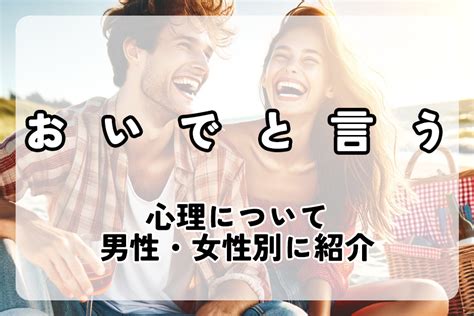 おいでと言う

心理について
男性・女性別に紹介